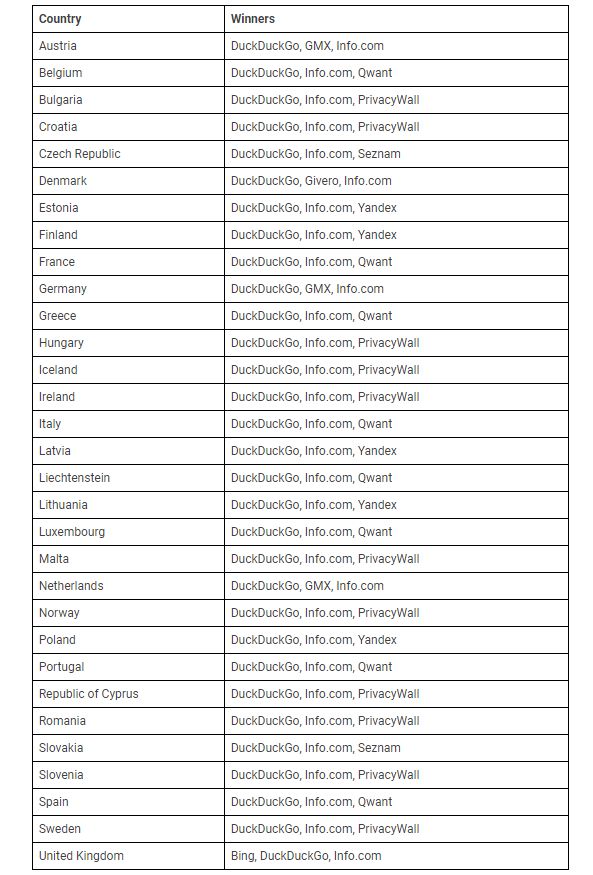 | Country | Winners |
|---|---|
| Austria | DuckDuckGo, GMX, Info.com |
| Belgium | DuckDuckGo, Info.com, Qwant |
| Bulgaria | DuckDuckGo, Info.com, PrivacyWall |
| Croatia | DuckDuckGo, Info.com, PrivacyWall |
| Czech Republic | DuckDuckGo, Info.com, Seznam |
| Denmark | DuckDuckGo, Givero, Info.com |
| Estonia | DuckDuckGo, Info.com, Yandex |
| Finland | DuckDuckGo, Info.com, Yandex |
| France | DuckDuckGo, Info.com, Qwant |
| Germany | DuckDuckGo, GMX, Info.com |
| Greece | DuckDuckGo, Info.com, Qwant |
| Hungary | DuckDuckGo, Info.com, PrivacyWall |
| Iceland | DuckDuckGo, Info.com, PrivacyWall |
| Ireland | DuckDuckGo, Info.com, PrivacyWall |
| Italy | DuckDuckGo, Info.com, Qwant |
| Latvia | DuckDuckGo, Info.com, Yandex |
| Liechtenstein | DuckDuckGo, Info.com, Qwant |
| Lithuania | DuckDuckGo, Info.com, Yandex |
| Luxembourg | DuckDuckGo, Info.com, Qwant |
| Malta | DuckDuckGo, Info.com, PrivacyWall |
| Netherlands | DuckDuckGo, GMX, Info.com |
| Norway | DuckDuckGo, Info.com, PrivacyWall |
| Poland | DuckDuckGo, Info.com, Yandex |
| Portugal | DuckDuckGo, Info.com, Qwant |
| Republic of Cyprus | DuckDuckGo, Info.com, PrivacyWall |
| Romania | DuckDuckGo, Info.com, PrivacyWall |
| Slovakia | DuckDuckGo, Info.com, Seznam |
| Slovenia | DuckDuckGo, Info.com, PrivacyWall |
| Spain | DuckDuckGo, Info.com, Qwant |
| Sweden | DuckDuckGo, Info.com, PrivacyWall |
| United Kingdom | Bing, DuckDuckGo, Info.com |